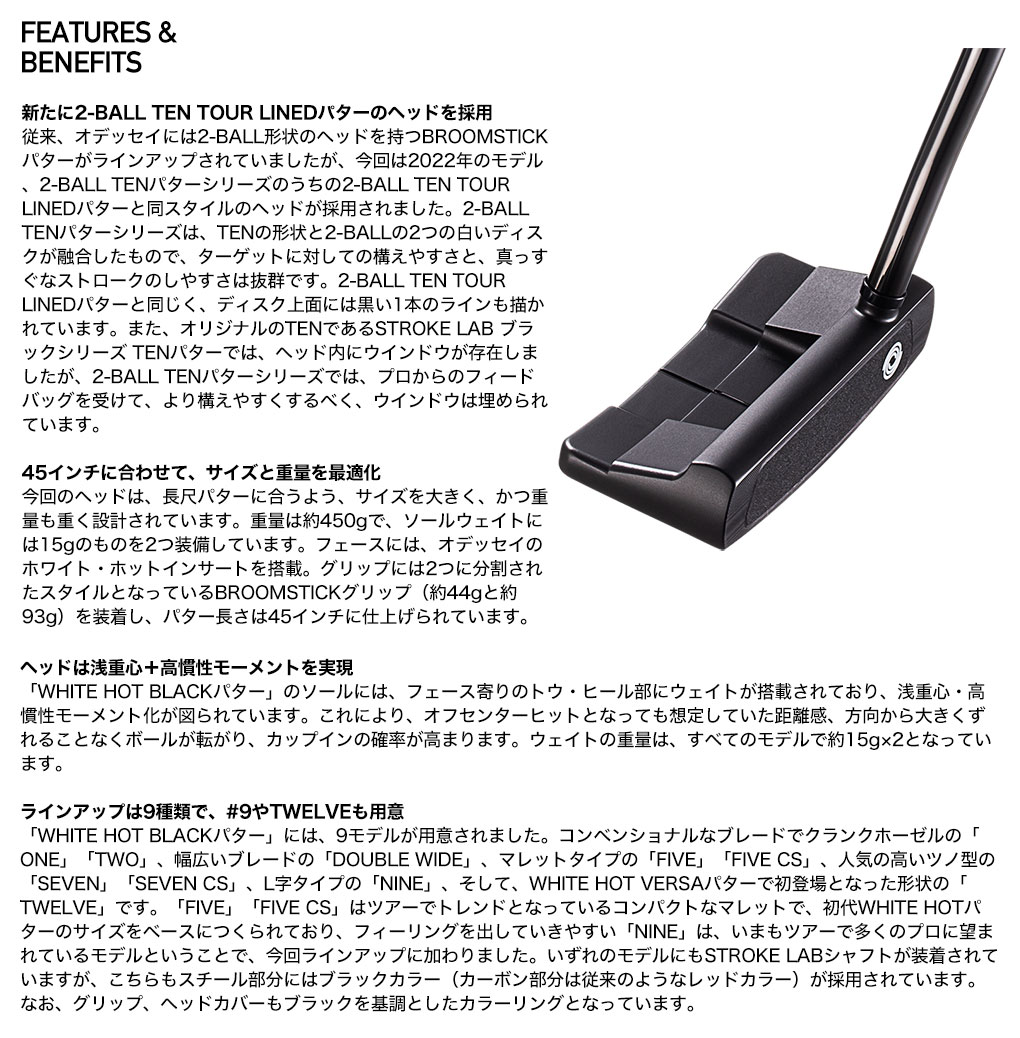 FEATURES &
BENEFITS

新たに2-BALL TEN TOUR LINEDパターのヘッドを採用
従来、オデッセイには2-BALL形状のヘッドを持つBROOMSTICKパターがラインアップされていましたが、今回は2022年のモデル、2-BALL TENパターシリーズのうちの2-BALL TEN TOUR LINEDパターと同スタイルのヘッドが採用されました。2-BALL TENパターシリーズは、TENの形状と2-BALLの2つの白いディスクが融合したもので、ターゲットに対しての構えやすさと、真っすぐなストロークのしやすさは抜群です。2-BALL TEN TOUR LINEDパターと同じく、ディスク上面には黒い1本のラインも描かれています。また、オリジナルのTENであるSTROKE LAB ブラックシリーズ TENパターでは、ヘッド内にウインドウが存在しましたが、2-BALL TENパターシリーズでは、プロからのフィードバッグを受けて、より構えやすくするべく、ウインドウは埋められています。

45インチに合わせて、サイズと重量を最適化
今回のヘッドは、長尺パターに合うよう、サイズを大きく、かつ重量も重く設計されています。重量は約450gで、ソールウェイトには15gのものを2つ装備しています。フェースには、オデッセイのホワイト・ホットインサートを搭載。グリップには2つに分割されたスタイルとなっているBROOMSTICKグリップ（約44gと約93g）を装着し、パター長さは45インチに仕上げられています。

ヘッドは浅重心＋高慣性モーメントを実現
「WHITE HOT BLACKパター」のソールには、フェース寄りのトウ・ヒール部にウェイトが搭載されており、浅重心・高慣性モーメント化が図られています。これにより、オフセンターヒットとなっても想定していた距離感、方向から大きくずれることなくボールが転がり、カップインの確率が高まります。ウェイトの重量は、すべてのモデルで約15g×2となっています。

ラインアップは9種類で、#9やTWELVEも用意
「WHITE HOT BLACKパター」には、9モデルが用意されました。コンベンショナルなブレードでクランクホーゼルの「ONE」「TWO」、幅広いブレードの「DOUBLE WIDE」、マレットタイプの「FIVE」「FIVE CS」、人気の高いツノ型の「SEVEN」「SEVEN CS」、L字タイプの「NINE」、そして、WHITE HOT VERSAパターで初登場となった形状の「TWELVE」です。「FIVE」「FIVE CS」はツアーでトレンドとなっているコンパクトなマレットで、初代WHITE HOTパターのサイズをベースにつくられており、フィーリングを出していきやすい「NINE」は、いまもツアーで多くのプロに望まれているモデルということで、今回ラインアップに加わりました。いずれのモデルにもSTROKE LABシャフトが装着されていますが、こちらもスチール部分にはブラックカラー（カーボン部分は従来のようなレッドカラー）が採用されています。なお、グリップ、ヘッドカバーもブラックを基調としたカラーリングとなっています。